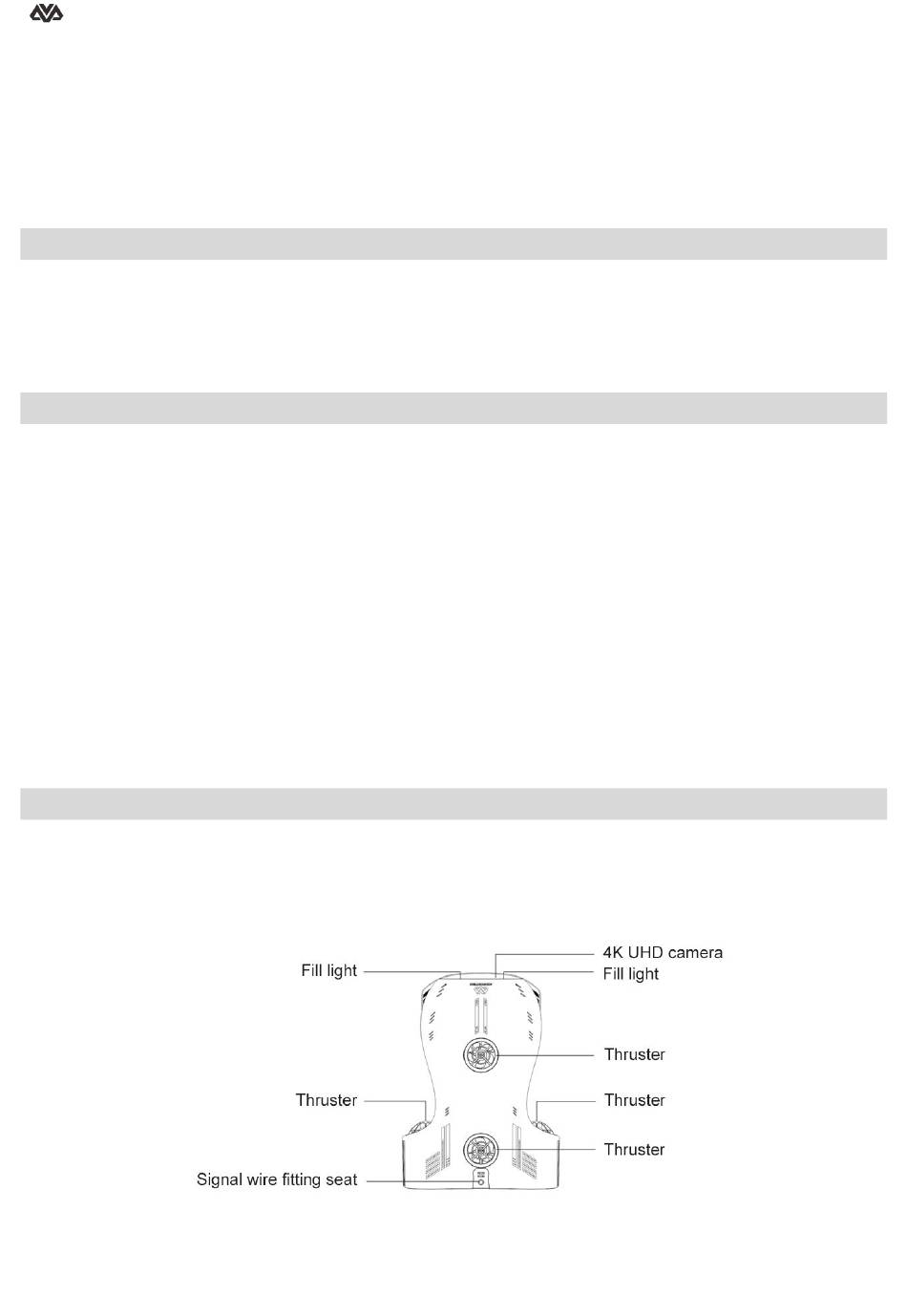 4K UHD camera
Fill light
Fill light
Thruster
Thruster
Thruster
Thruster
Signal wire fitting seat